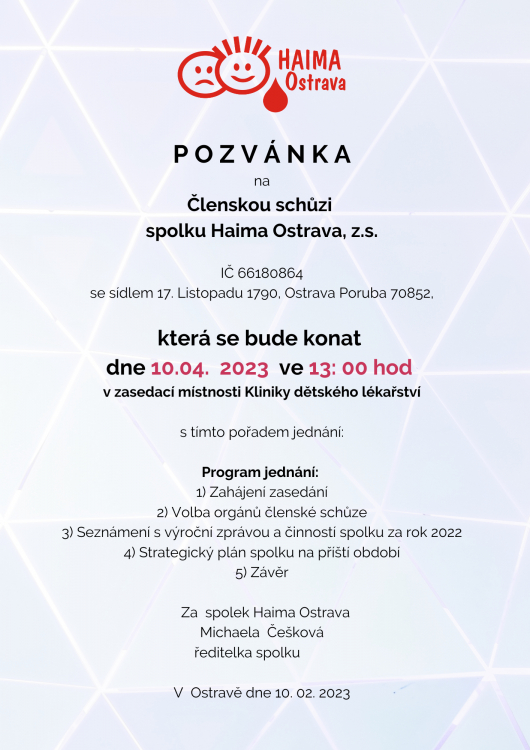 HAIMA
Ostrava

POZVÁNKA

na

Členskou schůzi
spolku Haima Ostrava, z.s.

IČ 66180864
se sídlem 17. Listopadu 1790, Ostrava Poruba 70852,

která se bude konat
dne 10.04. 2023 ve 13: 00 hod
v zasedací místnosti Kliniky dětského lékařství

s tímto pořadem jednání:

Program jednání:
1) Zahájení zasedání
2) Volba orgánů členské schůze
3) Seznámení s výroční zprávou a činností spolku za rok 2022
4) Strategický plán spolku na příští období
5) Závěr

Za spolek Haima Ostrava
Michaela Češková
ředitelka spolku

V Ostravě dne 10. 02. 2023